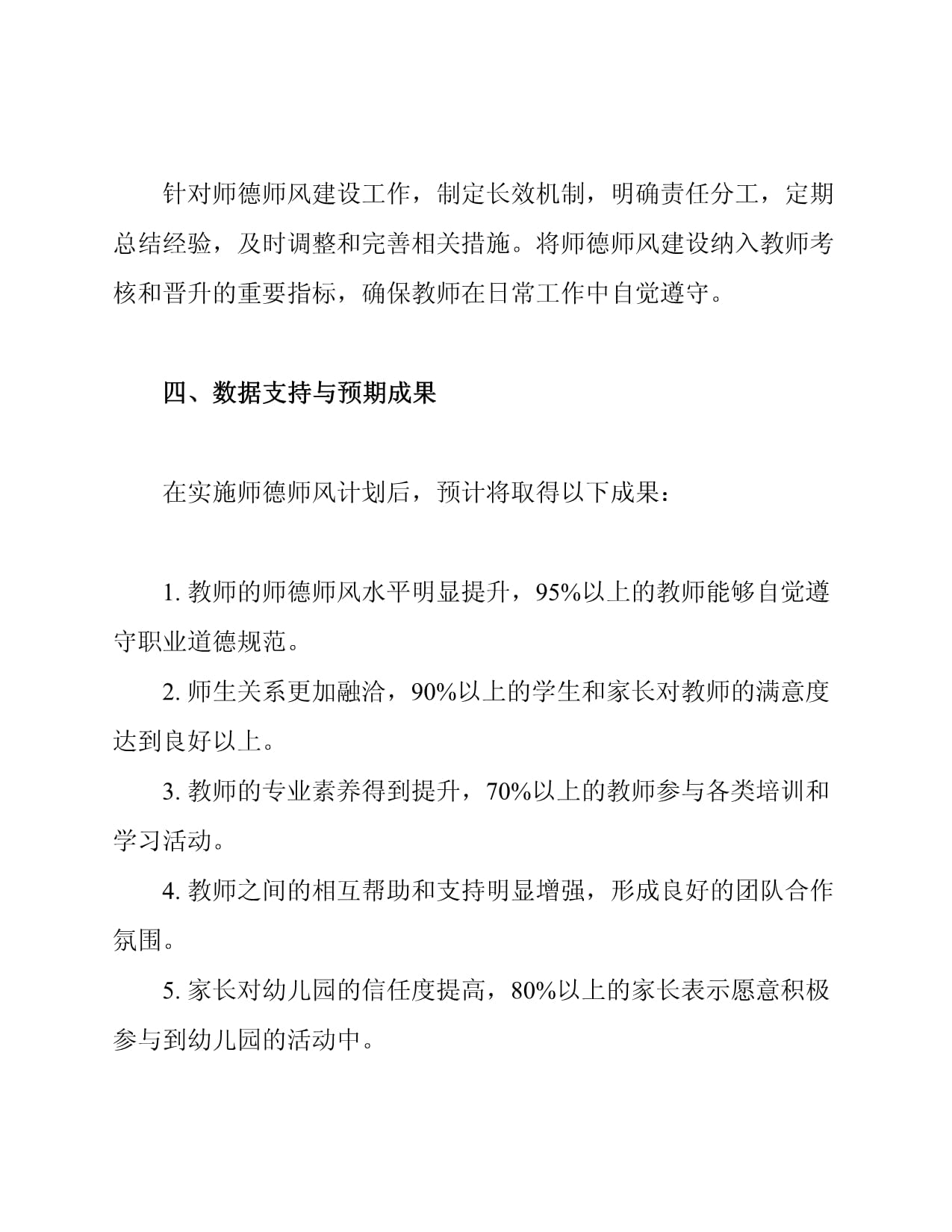 针对师德师风建设工作，制定长效机制，明确责任分工，定期总结经验，及时调整和完善相关措施。将师德师风建设纳入教师考核和晋升的重要指标，确保教师在日常工作中自觉遵守。

四、数据支持与预期成果

在实施师德师风计划后，预计将取得以下成果：

1. 教师的师德师风水平明显提升，95%以上的教师能够自觉遵守职业道德规范。

2. 师生关系更加融洽，90%以上的学生和家长对教师的满意度达到良好以上。

3. 教师的专业素养得到提升，70%以上的教师参与各类培训和学习活动。

4. 教师之间的相互帮助和支持明显增强，形成良好的团队合作氛围。

5. 家长对幼儿园的信任度提高，80%以上的家长表示愿意积极参与到幼儿园的活动中。